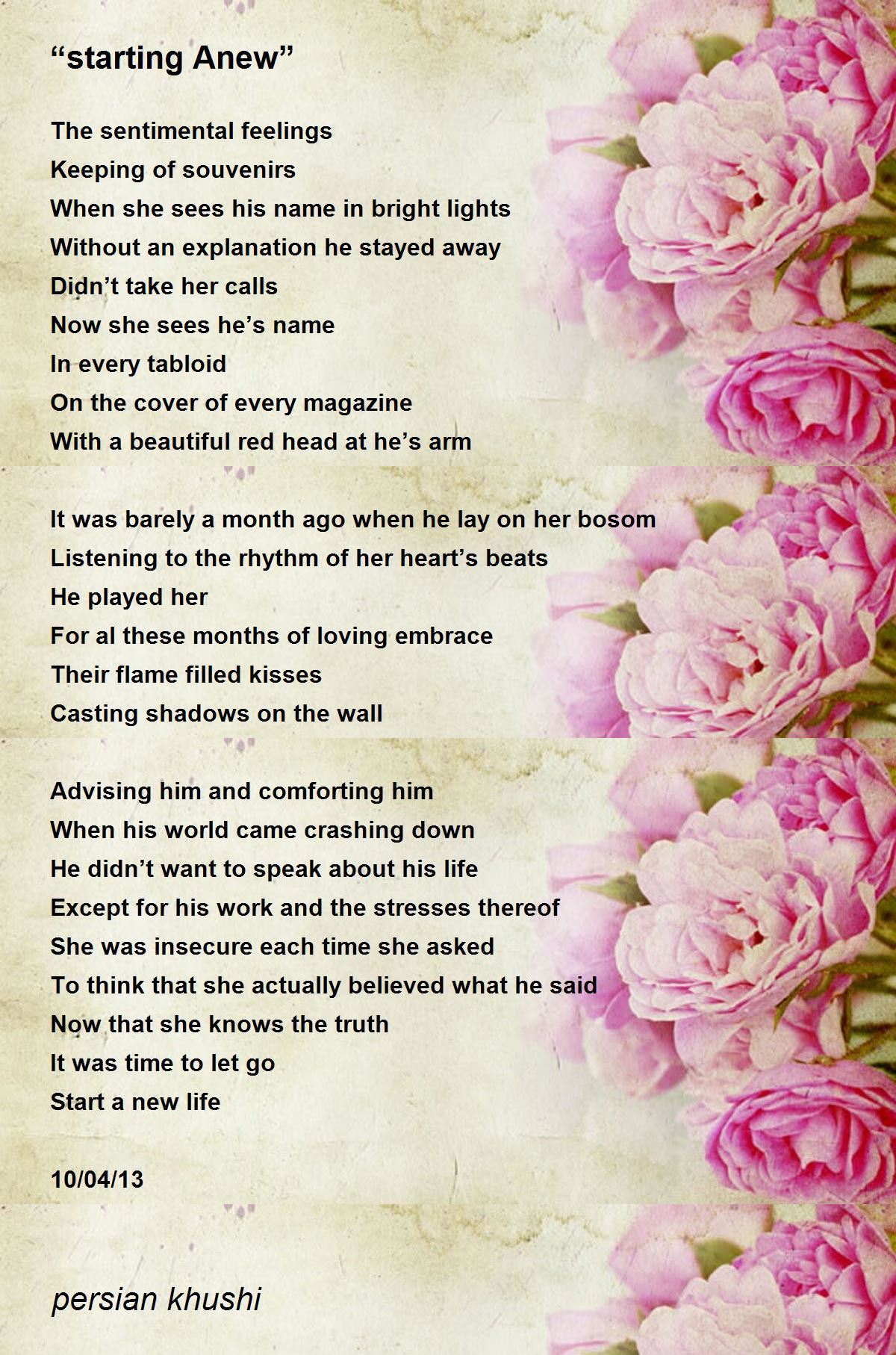 "starting Anew"

The sentimental feelings
Keeping of souvenirs
When she sees his name in bright lights
Without an explanation he stayed away
Didn't take her calls
Now she sees he's name
In every tabloid
On the cover of every magazine
With a beautiful red head at he's arm

It was barely a month ago when he lay on her bosom
Listening to the rhythm of her heart's beats
He played her
For al these months of loving embrace
Their flame filled kisses
Casting shadows on the wall

Advising him and comforting him
When his world came crashing down
He didn't want to speak about his life
Except for his work and the stresses thereof
She was insecure each time she asked
To think that she actually believed what he said
Now that she knows the truth
It was time to let go
Start a new life

10/04/13

persian khushi